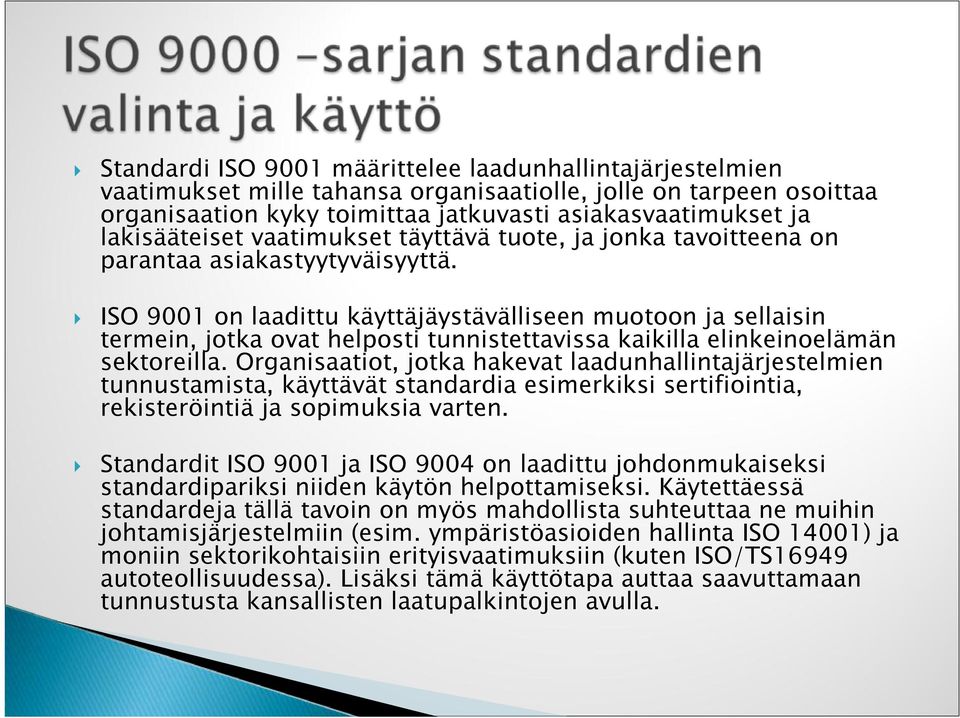 ISO 9000 –sarjan standardien valinta ja käyttö

Standardi ISO 9001 määrittelee laadunhallintajärjestelmien vaatimukset mille tahansa organisaatiolle, jolle on tarpeen osoittaa organisaation kyky toimittaa jatkuvasti asiakasvaatimukset ja lakisääteiset vaatimukset täyttävä tuote, ja jonka tavoitteena on parantaa asiakastyytyväisyyttä.

ISO 9001 on laadittu käyttäjäystävälliseen muotoon ja sellaisin termein, jotka ovat helposti tunnistettavissa kaikilla elinkeinoelämän sektoreilla. Organisaatiot, jotka hakevat laadunhallintajärjestelmien tunnustamista, käyttävät standardia esimerkiksi sertifiointia, rekisteröintiä ja sopimuksia varten.

Standardit ISO 9001 ja ISO 9004 on laadittu johdonmukaiseksi standardipariksi niiden käytön helpottamiseksi. Käytettäessä standardeja tällä tavoin on myös mahdollista suhteuttaa ne muihin johtamisjärjestelmiin (esim. ympäristöasioiden hallinta ISO 14001) ja moniin sektorikohtaisiin erityisvaatimuksiin (kuten ISO/TS16949 autoteollisuudessa). Lisäksi tämä käyttötapa auttaa saavuttamaan tunnustusta kansallisten laatupalkintojen avulla.